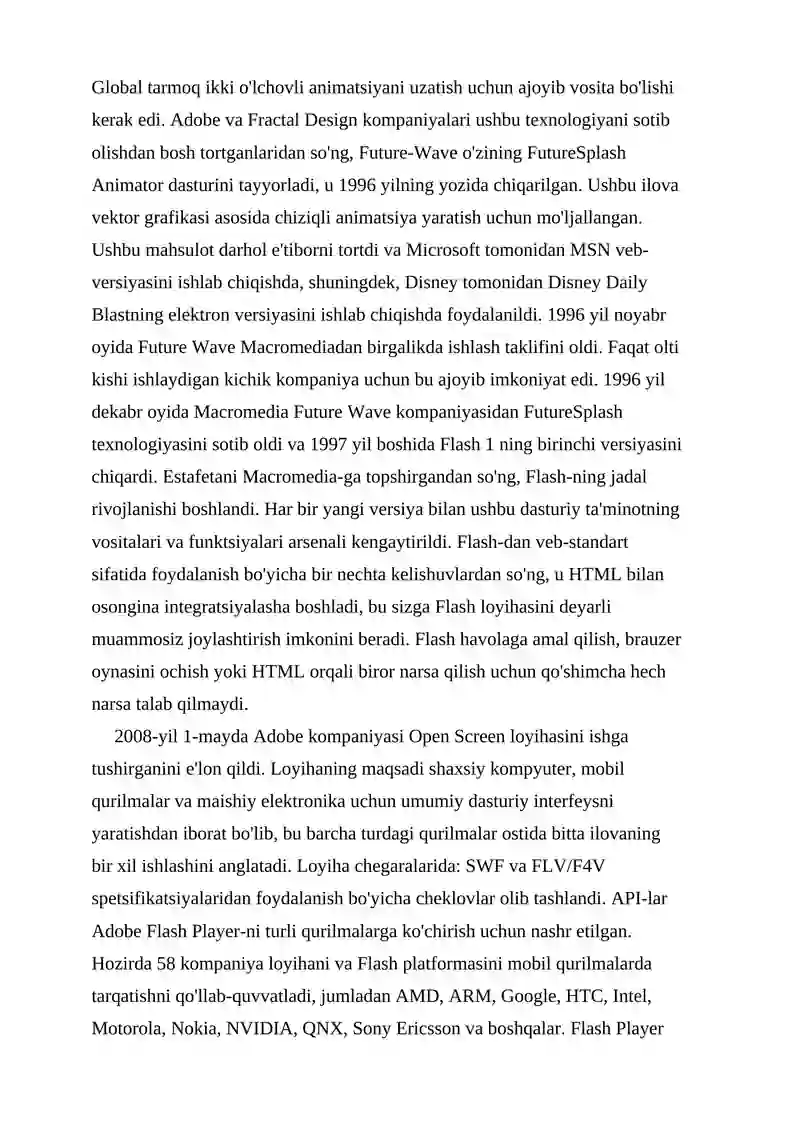 Global tarmoq ikki o'lchovli animatsiyani uzatish uchun ajoyib vosita bo'lishi kerak edi. Adobe va Fractal Design kompaniyalari ushbu texnologiyani sotib olishdan bosh tortganlaridan so'ng, Future-Wave o'zining FutureSplash Animator dasturini tayyorladi, u 1996 yilning yozida chiqarilgan. Ushbu ilova vektor grafikasi asosida chiziqli animatsiya yaratish uchun mo'ljallangan. Ushbu mahsulot darhol e'tiborni tortdi va Microsoft tomonidan MSN veb-versiyasini ishlab chiqishda, shuningdek, Disney tomonidan Disney Daily Blastning elektron versiyasini ishlab chiqishda foydalanildi. 1996 yil noyabr oyida Future Wave Macromediadan birgalikda ishlash taklifini oldi. Faqat olti kishi ishlaydigan kichik kompaniya uchun bu ajoyib imkoniyat edi. 1996 yil dekabr oyida Macromedia Future Wave kompaniyasidan FutureSplash texnologiyasini sotib oldi va 1997 yil boshida Flash 1 ning birinchi versiyasini chiqardi. Estafetani Macromedia-ga topshirgandan so'ng, Flash-ning jadal rivojlanishi boshlandi. Har bir yangi versiya bilan ushbu dasturiy ta'minotning vositalari va funktsiyalari arsenali kengaytirildi. Flash-dan veb-standart sifatida foydalanish bo'yicha bir nechta kelishuvlardan so'ng, u HTML bilan osongina integratsiyalasha boshladi, bu sizga Flash loyihasini deyarli muammosiz joylashtirish imkonini beradi. Flash havolaga amal qilish, brauzer oynasini ochish yoki HTML orqali biror narsa qilish uchun qo'shimcha hech narsa talab qilmaydi.

2008-yil 1-mayda Adobe kompaniyasi Open Screen loyihasini ishga tushirganini e'lon qildi. Loyihaning maqsadi shaxsiy kompyuter, mobil qurilmalar va maishiy elektronika uchun umumiy dasturiy interfeysni yaratishdan iborat bo'lib, bu barcha turdagi qurilmalar ostida bitta ilovaning bir xil ishlashini anglatadi. Loyiha chegaralarida: SWF va FLV/F4V spetsifikatsiyalaridan foydalanish bo'yicha cheklovlar olib tashlandi. API-lar Adobe Flash Player-ni turli qurilmalarga ko'chirish uchun nashr etilgan. Hozirda 58 kompaniya loyihani va Flash platformasini mobil qurilmalarda tarqatishni qo'llab-quvvatladi, jumladan AMD, ARM, Google, HTC, Intel, Motorola, Nokia, NVIDIA, QNX, Sony Ericsson va boshqalar. Flash Player